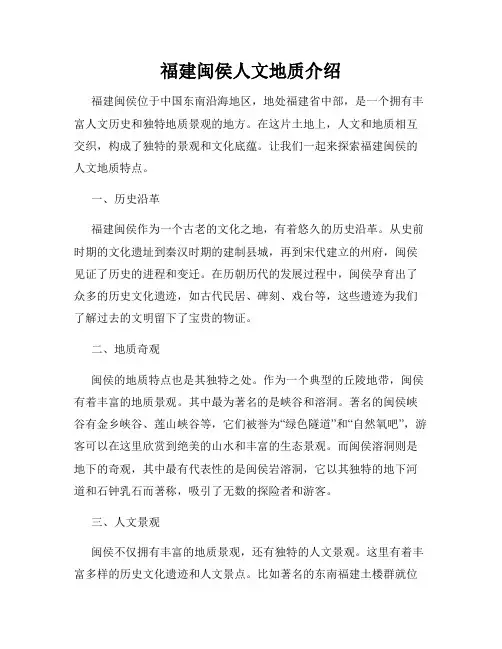 福建闽侯人文地质介绍

福建闽侯位于中国东南沿海地区，地处福建省中部，是一个拥有丰富人文历史和独特地质景观的地方。在这片土地上，人文和地质相互交织，构成了独特的景观和文化底蕴。让我们一起来探索福建闽侯的人文地质特点。

一、历史沿革

福建闽侯作为一个古老的文化之地，有着悠久的历史沿革。从史前时期的文化遗址到秦汉时期的建制县城，再到宋代建立的州府，闽侯见证了历史的进程和变迁。在历朝历代的发展过程中，闽侯孕育出了众多的历史文化遗迹，如古代民居、碑刻、戏台等，这些遗迹为我们了解过去的文明留下了宝贵的物证。

二、地质奇观

闽侯的地质特点也是其独特之处。作为一个典型的丘陵地带，闽侯有着丰富的地质景观。其中最为著名的是峡谷和溶洞。著名的闽侯峡谷有金乡峡谷、莲山峡谷等，它们被誉为“绿色隧道”和“自然氧吧”，游客可以在这里欣赏到绝美的山水和丰富的生态景观。而闽侯溶洞则是地下的奇观，其中最有代表性的是闽侯岩溶洞，它以其独特的地下河道和石钟乳石而著称，吸引了无数的探险者和游客。

三、人文景观

闽侯不仅拥有丰富的地质景观，还有独特的人文景观。这里有着丰富多样的历史文化遗迹和人文景点。比如著名的东南福建土楼群就位